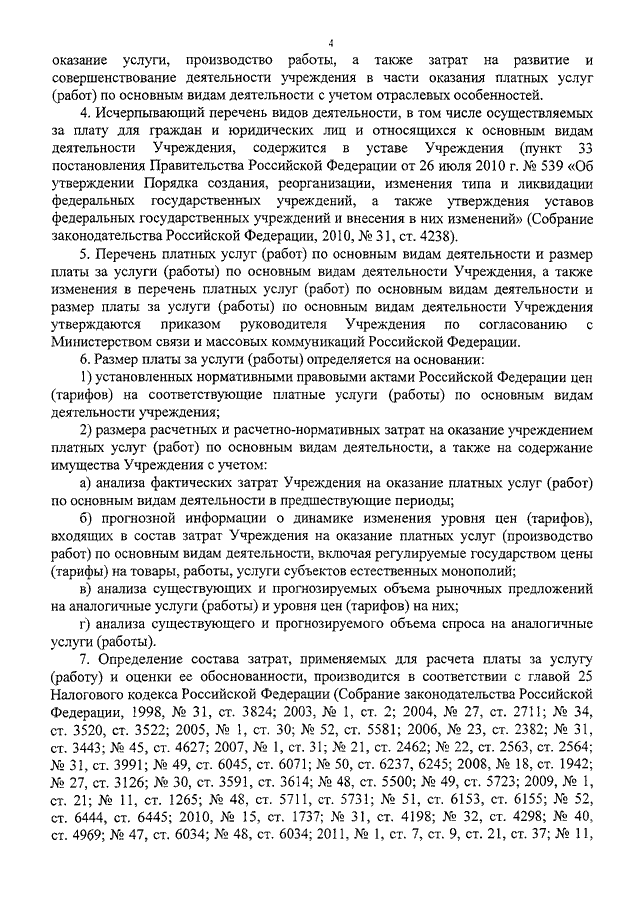 4

оказание услуги, производство работы, а также затрат на развитие и совершенствование деятельности учреждения в части оказания платных услуг (работ) по основным видам деятельности с учетом отраслевых особенностей.

4. Исчерпывающий перечень видов деятельности, в том числе осуществляемых за плату для граждан и юридических лиц и относящихся к основным видам деятельности Учреждения, содержится в уставе Учреждения (пункт 33 постановления Правительства Российской Федерации от 26 июля 2010 г. № 539 «Об утверждении Порядка создания, реорганизации, изменения типа и ликвидации федеральных государственных учреждений, а также утверждения уставов федеральных государственных учреждений и внесения в них изменений» (Собрание законодательства Российской Федерации, 2010, № 31, ст. 4238).

5. Перечень платных услуг (работ) по основным видам деятельности и размер платы за услуги (работы) по основным видам деятельности Учреждения, а также изменения в перечень платных услуг (работ) по основным видам деятельности и размер платы за услуги (работы) по основным видам деятельности Учреждения утверждаются приказом руководителя Учреждения по согласованию с Министерством связи и массовых коммуникаций Российской Федерации.

6. Размер платы за услуги (работы) определяется на основании:

1) установленных нормативными правовыми актами Российской Федерации цен (тарифов) на соответствующие платные услуги (работы) по основным видам деятельности учреждения;

2) размера расчетных и расчетно-нормативных затрат на оказание учреждением платных услуг (работ) по основным видам деятельности, а также на содержание имущества Учреждения с учетом:

а) анализа фактических затрат Учреждения на оказание платных услуг (работ) по основным видам деятельности в предшествующие периоды;

б) прогнозной информации о динамике изменения уровня цен (тарифов), входящих в состав затрат Учреждения на оказание платных услуг (производство работ) по основным видам деятельности, включая регулируемые государством цены (тарифы) на товары, работы, услуги субъектов естественных монополий;

в) анализа существующих и прогнозируемых объема рыночных предложений на аналогичные услуги (работы) и уровня цен (тарифов) на них;

г) анализа существующего и прогнозируемого объема спроса на аналогичные услуги (работы).

7. Определение состава затрат, применяемых для расчета платы за услугу (работу) и оценки ее обоснованности, производится в соответствии с главой 25 Налогового кодекса Российской Федерации (Собрание законодательства Российской Федерации, 1998, № 31, ст. 3824; 2003, № 1, ст. 2; 2004, № 27, ст. 2711; № 34, ст. 3520, ст. 3522; 2005, № 1, ст. 30; № 52, ст. 5581; 2006, № 23, ст. 2382; № 31, ст. 3443; № 45, ст. 4627; 2007, № 1, ст. 31; № 21, ст. 2462; № 22, ст. 2563, ст. 2564; № 31, ст. 3991; № 49, ст. 6045, ст. 6071; № 50, ст. 6237, 6245; 2008, № 18, ст. 1942; № 27, ст. 3126; № 30, ст. 3591, ст. 3614; № 48, ст. 5500; № 49, ст. 5723; 2009, № 1, ст. 21; № 11, ст. 1265; № 48, ст. 5711, ст. 5731; № 51, ст. 6153, ст. 6155; № 52, ст. 6444, ст. 6445; 2010, № 15, ст. 1737; № 31, ст. 4198; № 32, ст. 4298; № 40, ст. 4969; № 47, ст. 6034; № 48, ст. 6034; 2011, № 1, ст. 7, ст. 9, ст. 21, ст. 37; № 11,